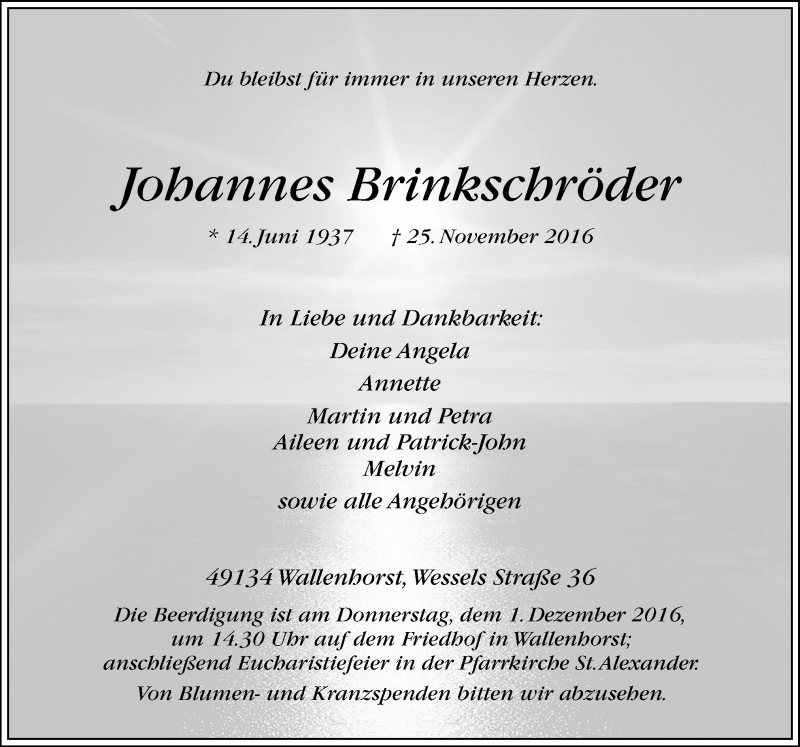 Du bleibst für immer in unseren Herzen.

Johannes Brinkschröder

* 14. Juni 1937 † 25. November 2016

In Liebe und Dankbarkeit:

Deine Angela

Annette

Martin und Petra
Aileen und Patrick-John
Melvin

sowie alle Angehörigen

49134 Wallenhorst, Wessels Straße 36

Die Beerdigung ist am Donnerstag, dem 1. Dezember 2016, um 14.30 Uhr auf dem Friedhof in Wallenhorst; anschließend Eucharistiefeier in der Pfarrkirche St. Alexander.

Von Blumen- und Kranzspenden bitten wir abzusehen.